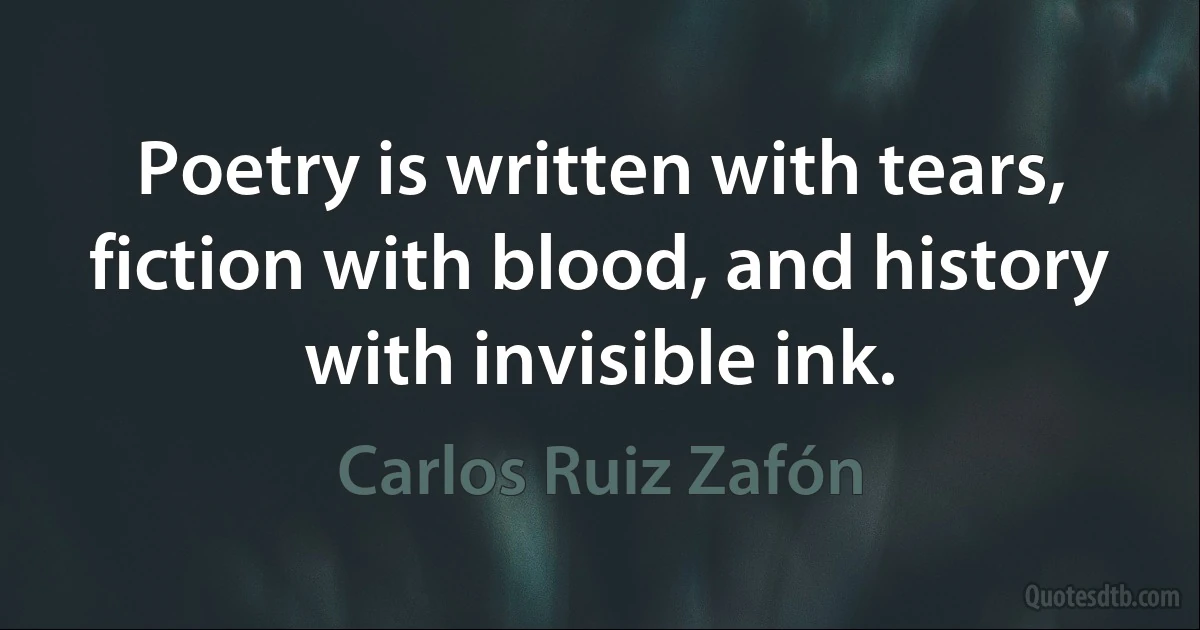 Poetry is written with tears, fiction with blood, and history with invisible ink.

Carlos Ruiz Zafón

Quotesdtb.com